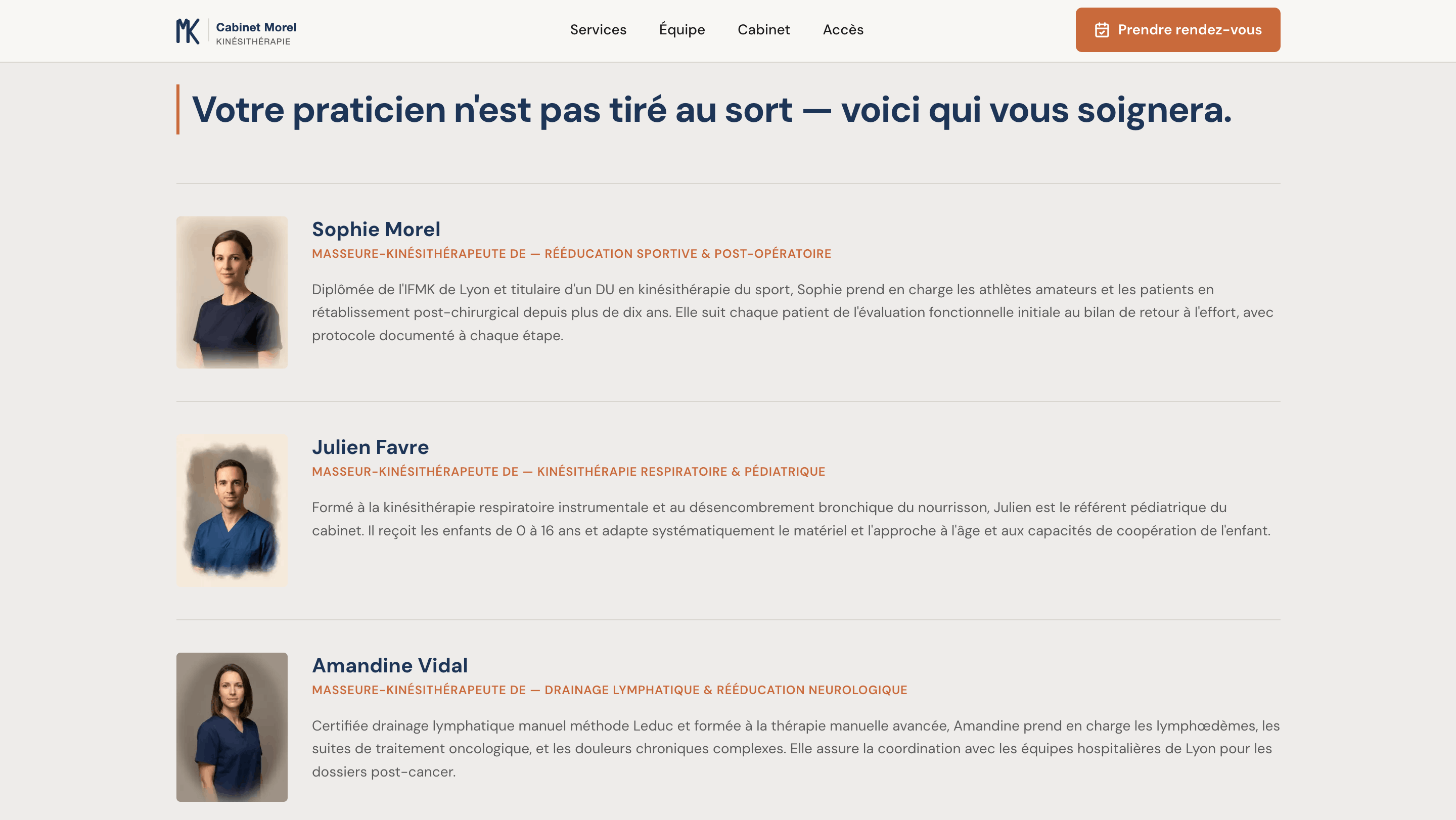 MK Cabinet Morel
KINÉSITHÉRAPIE

Services Équipe Cabinet Accès

Prendre rendez-vous

Votre praticien n'est pas tiré au sort — voici qui vous soignera.

Sophie Morel
MASSEURE-KINÉSITHÉRAPEUTE DE — RÉÉDUCATION SPORTIVE & POST-OPÉRATOIRE

Diplômée de l'IFMK de Lyon et titulaire d'un DU en kinésithérapie du sport, Sophie prend en charge les athlètes amateurs et les patients en rétablissement post-chirurgical depuis plus de dix ans. Elle suit chaque patient de l'évaluation fonctionnelle initiale au bilan de retour à l'effort, avec protocole documenté à chaque étape.

Julien Favre
MASSEUR-KINÉSITHÉRAPEUTE DE — KINÉSITHÉRAPIE RESPIRATOIRE & PÉDIATRIQUE

Formé à la kinésithérapie respiratoire instrumentale et au désencombrement bronchique du nourrisson, Julien est le référent pédiatrique du cabinet. Il reçoit les enfants de 0 à 16 ans et adapte systématiquement le matériel et l'approche à l'âge et aux capacités de coopération de l'enfant.

Amandine Vidal
MASSEURE-KINÉSITHÉRAPEUTE DE — DRAINAGE LYMPHATIQUE & RÉÉDUCATION NEUROLOGIQUE

Certifiée drainage lymphatique manuel méthode Leduc et formée à la thérapie manuelle avancée, Amandine prend en charge les lymphœdèmes, les suites de traitement oncologique, et les douleurs chroniques complexes. Elle assure la coordination avec les équipes hospitalières de Lyon pour les dossiers post-cancer.